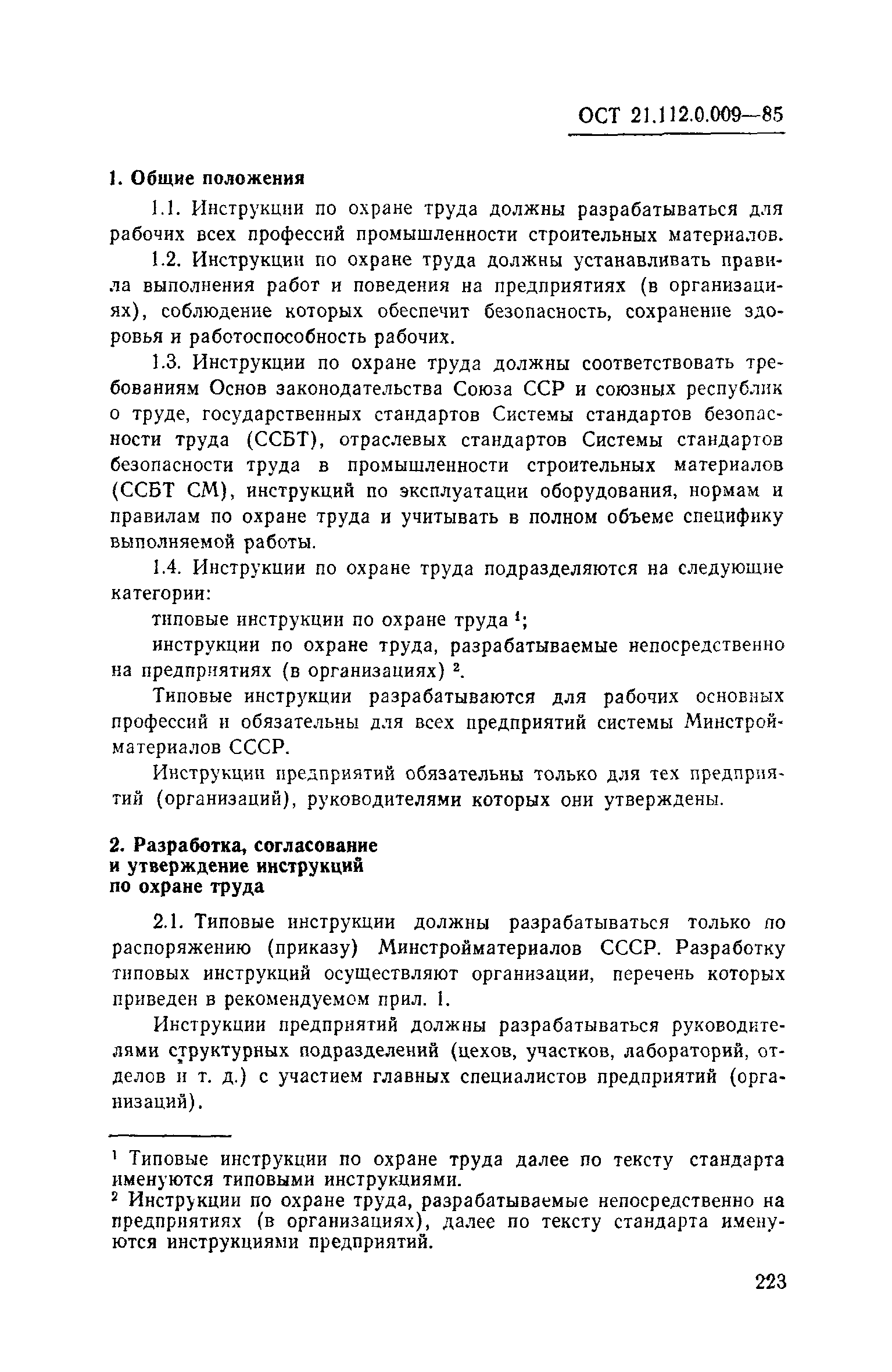 ОСТ 21.112.0.009—85

1. Общие положения

1.1. Инструкции по охране труда должны разрабатываться для рабочих всех профессий промышленности строительных материалов.

1.2. Инструкции по охране труда должны устанавливать правила выполнения работ и поведения на предприятиях (в организациях), соблюдение которых обеспечит безопасность, сохранение здоровья и работоспособность рабочих.

1.3. Инструкции по охране труда должны соответствовать требованиям Основ законодательства Союза ССР и союзных республик о труде, государственных стандартов Системы стандартов безопасности труда (ССБТ), отраслевых стандартов Системы стандартов безопасности труда в промышленности строительных материалов (ССБТ СМ), инструкций по эксплуатации оборудования, нормам и правилам по охране труда и учитывать в полном объеме специфику выполняемой работы.

1.4. Инструкции по охране труда подразделяются на следующие категории:

типовые инструкции по охране труда $^1$;

инструкции по охране труда, разрабатываемые непосредственно на предприятиях (в организациях) $^2$.

Типовые инструкции разрабатываются для рабочих основных профессий и обязательны для всех предприятий системы Минстройматериалов СССР.

Инструкции предприятий обязательны только для тех предприятий (организаций), руководителями которых они утверждены.

2. Разработка, согласование и утверждение инструкций по охране труда

2.1. Типовые инструкции должны разрабатываться только по распоряжению (приказу) Минстройматериалов СССР. Разработку типовых инструкций осуществляют организации, перечень которых приведен в рекомендуемом прил. 1.

Инструкции предприятий должны разрабатываться руководителями структурных подразделений (цехов, участков, лабораторий, отделов и т. д.) с участием главных специалистов предприятий (организаций).

$^1$ Типовые инструкции по охране труда далее по тексту стандарта именуются типовыми инструкциями.

$^2$ Инструкции по охране труда, разрабатываемые непосредственно на предприятиях (в организациях), далее по тексту стандарта именуются инструкциями предприятий.

223